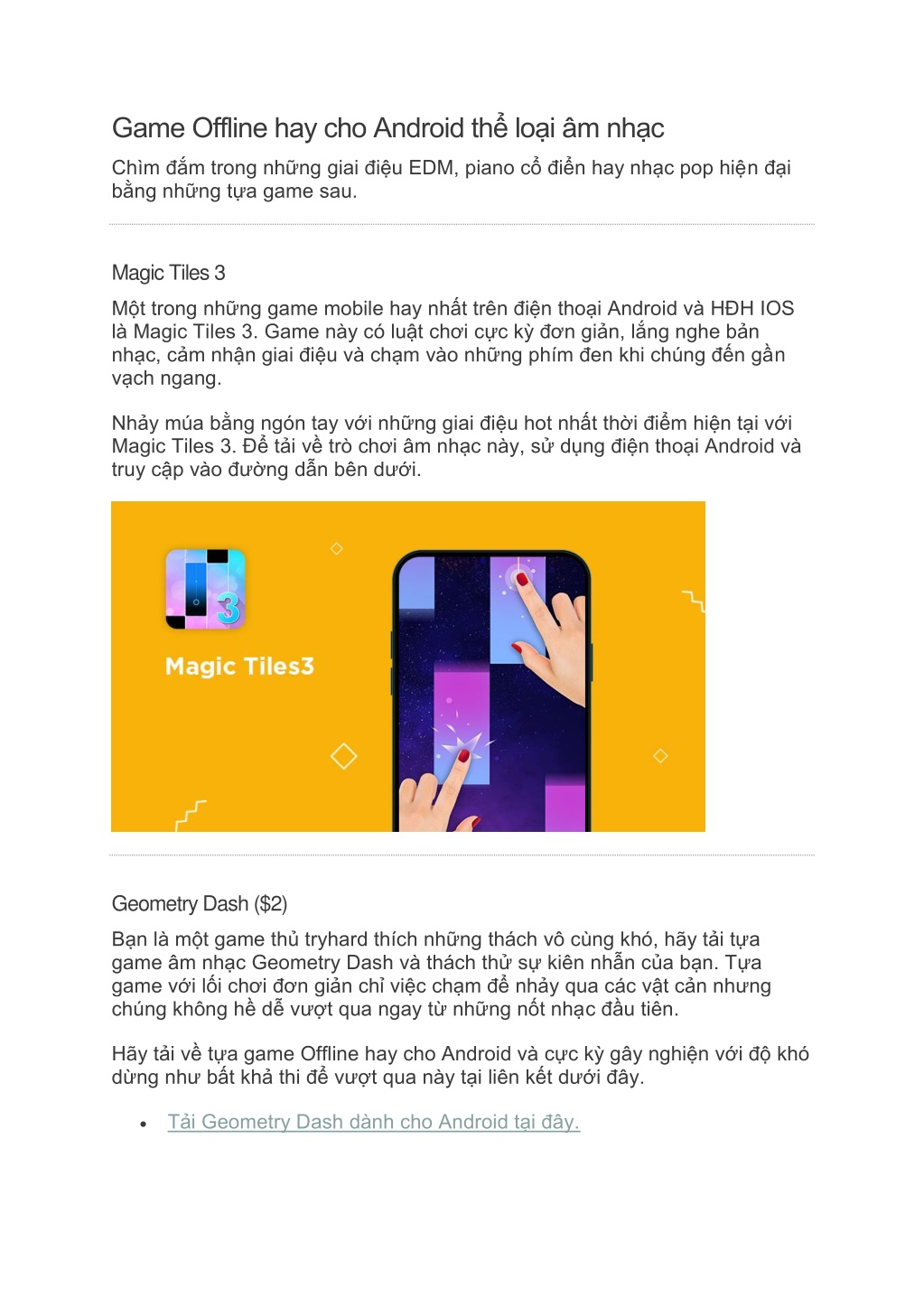 Game Offline hay cho Android thể loại âm nhạc

Chìm đắm trong những giai điệu EDM, piano cổ điển hay nhạc pop hiện đại bằng những tựa game sau.

Magic Tiles 3

Một trong những game mobile hay nhất trên điện thoại Android và HĐH IOS là Magic Tiles 3. Game này có luật chơi cực kỳ đơn giản, lắng nghe bản nhạc, cảm nhận giai điệu và chạm vào những phím đen khi chúng đến gần vạch ngang.

Nhảy múa bằng ngón tay với những giai điệu hot nhất thời điểm hiện tại với Magic Tiles 3. Để tải về trò chơi âm nhạc này, sử dụng điện thoại Android và truy cập vào đường dẫn bên dưới.

3

Magic Tiles3

Geometry Dash ($2)

Bạn là một game thủ tryhard thích những thách vô cùng khó, hãy tải tựa game âm nhạc Geometry Dash và thách thử sự kiên nhẫn của bạn. Tựa game với lối chơi đơn giản chỉ việc chạm để nhảy qua các vật cản nhưng chúng không hề dễ vượt qua ngay từ những nốt nhạc đầu tiên.

Hãy tải về tựa game Offline hay cho Android và cực kỳ gây nghiện với độ khó dừng như bất khả thi để vượt qua này tại liên kết dưới đây.

• Tải Geometry Dash dành cho Android tại đây.